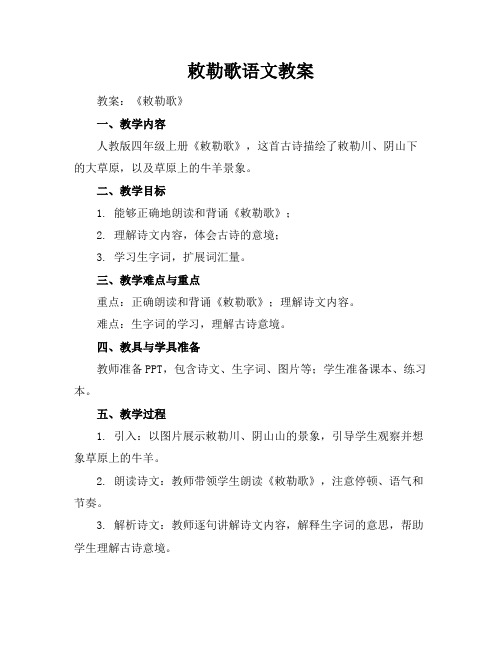 敕勒歌语文教案

教案：《敕勒歌》

一、教学内容

人教版四年级上册《敕勒歌》，这首古诗描绘了敕勒川、阴山下的大草原，以及草原上的牛羊景象。

二、教学目标

1. 能够正确地朗读和背诵《敕勒歌》；

2. 理解诗文内容，体会古诗的意境；

3. 学习生字词，扩展词汇量。

三、教学难点与重点

重点：正确朗读和背诵《敕勒歌》；理解诗文内容。

难点：生字词的学习，理解古诗意境。

四、教具与学具准备

教师准备PPT，包含诗文、生字词、图片等；学生准备课本、练习本。

五、教学过程

1. 引入：以图片展示敕勒川、阴山山的景象，引导学生观察并想象草原上的牛羊。

2. 朗读诗文：教师带领学生朗读《敕勒歌》，注意停顿、语气和节奏。

3. 解析诗文：教师逐句讲解诗文内容，解释生字词的意思，帮助学生理解古诗意境。